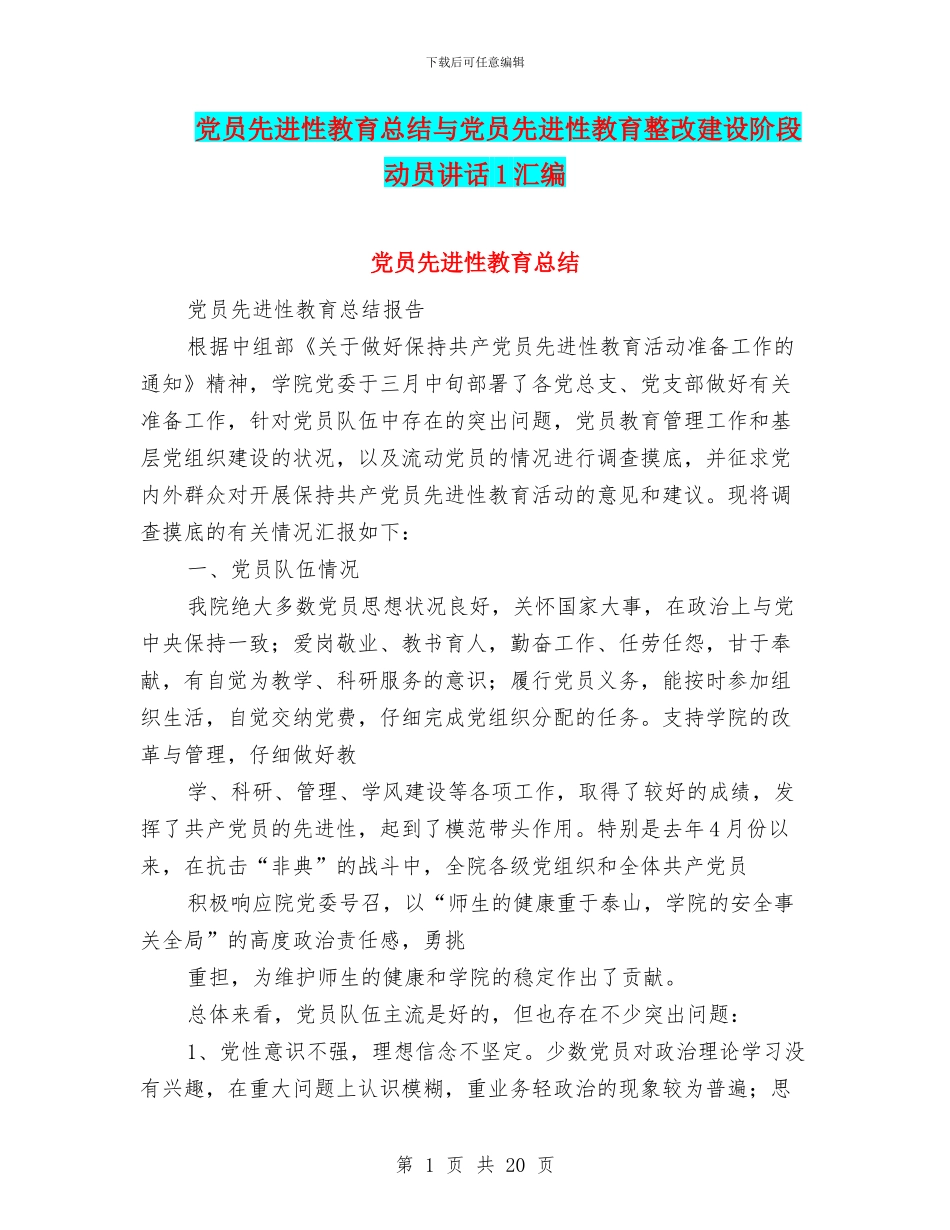 下载后可任意编辑

党员先进性教育总结与党员先进性教育整改建设阶段动员讲话1汇编

党员先进性教育总结

党员先进性教育总结报告

根据中组部《关于做好保持共产党员先进性教育活动准备工作的通知》精神，学院党委于三月中旬部署了各党总支、党支部做好有关准备工作，针对党员队伍中存在的突出问题，党员教育管理工作和基层党组织建设的状况，以及流动党员的情况进行调查摸底，并征求党内外群众对开展保持共产党员先进性教育活动的意见和建议。现将调查摸底的有关情况汇报如下：

一、党员队伍情况

我院绝大多数党员思想状况良好，关怀国家大事，在政治上与党中央保持一致；爱岗敬业、教书育人，勤奋工作、任劳任怨，甘于奉献，有自觉为教学、科研服务的意识；履行党员义务，能按时参加组织生活，自觉交纳党费，仔细完成党组织分配的任务。支持学院的改革与管理，仔细做好教

学、科研、管理、学风建设等各项工作，取得了较好的成绩，发挥了共产党员的先进性，起到了模范带头作用。特别是去年4月份以来，在抗击“非典”的战斗中，全院各级党组织和全体共产党员

积极响应院党委号召，以“师生的健康重于泰山，学院的安全事关全局”的高度政治责任感，勇挑

重担，为维护师生的健康和学院的稳定作出了贡献。

总体来看，党员队伍主流是好的，但也存在不少突出问题：

1、党性意识不强，理想信念不坚定。少数党员对政治理论学习没有兴趣，在重大问题上认识模糊，重业务轻政治的现象较为普遍；思

第 1 页 共 20 页